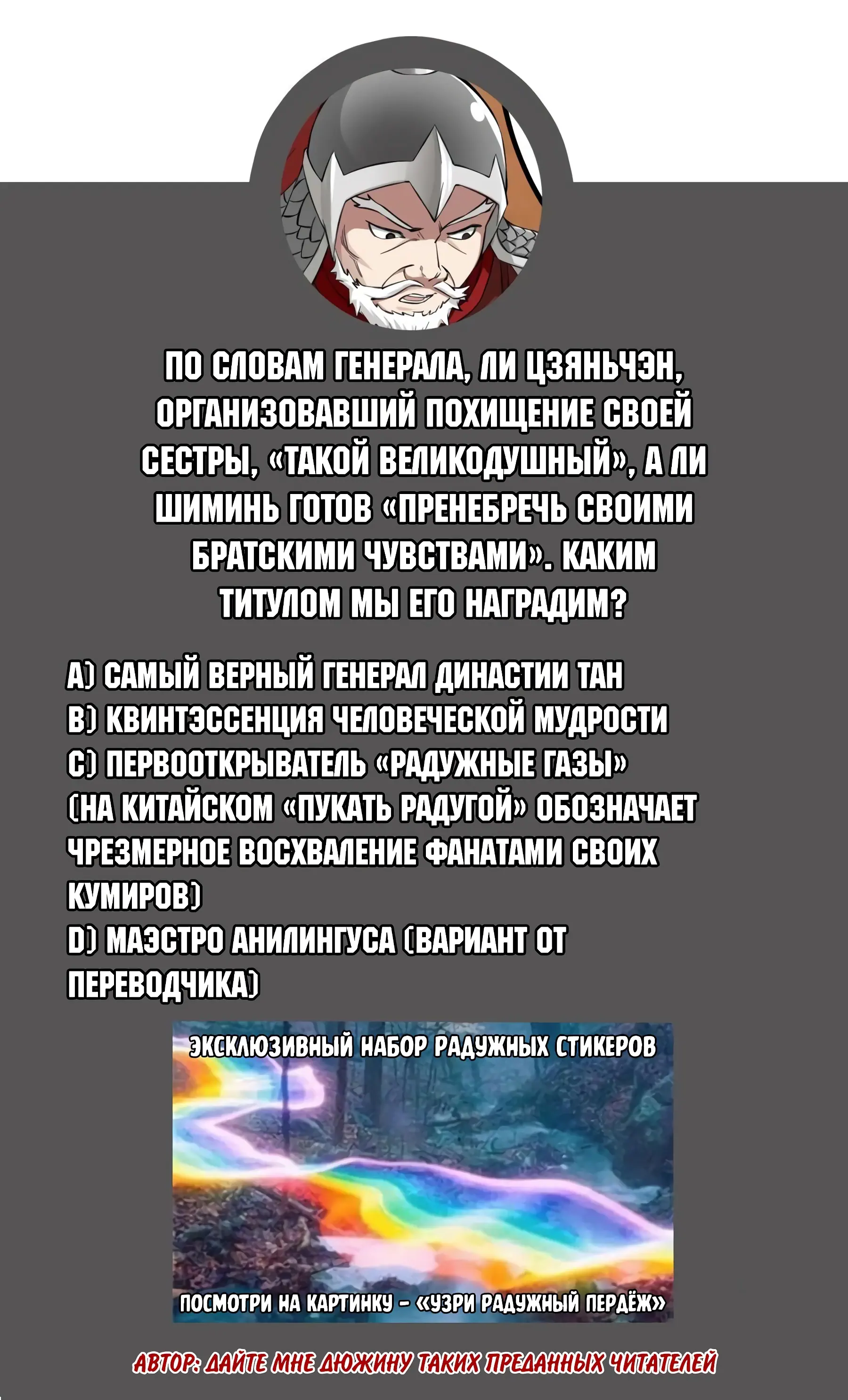 ПО СЛОВАМ ГЕНЕРАЛА, ЛИ ЦЗЯНЬЧЭН, ОРГАНИЗОВАВШИЙ ПОХИЩЕНИЕ СВОЕЙ СЕСТРЫ, «ТАКОЙ ВЕЛИКОДУШНЫЙ», А ЛИ ШИМИНЬ ГОТОВ «ПРЕНЕБРЕЧЬ СВОИМИ БРАТСКИМИ ЧУВСТВАМИ». КАКИМ ТИТУЛОМ МЫ ЕГО НАГРАДИМ?

A) САМЫЙ ВЕРНЫЙ ГЕНЕРАЛ ДИНАСТИИ ТАН
B) КВИНТЭССЕНЦИЯ ЧЕЛОВЕЧЕСКОЙ МУДРОСТИ
C) ПЕРВООТКРЫВАТЕЛЬ «РАДУЖНЫЕ ГАЗЫ» (НА КИТАЙСКОМ «ПУКАТЬ РАДУГОЙ» ОБОЗНАЧАЕТ ЧРЕЗМЕРНОЕ ВОСХВАЛЕНИЕ ФАНАТАМИ СВОИХ КУМИРОВ)
D) МАЭСТРО АНИЛИНГУСА (ВАРИАНТ ОТ ПЕРЕВОДЧИКА)

ЭКСКЛЮЗИВНЫЙ НАБОР РАДУЖНЫХ СТИКЕРОВ

ПОСМОТРИ НА КАРТИНКУ - «УЗРИ РАДУЖНЫЙ ПЕРДЁЖ»

АВТОР: ДАЙТЕ МНЕ ДЮЖИНУ ТАКИХ ПРЕДАННЫХ ЧИТАТЕЛЕЙ